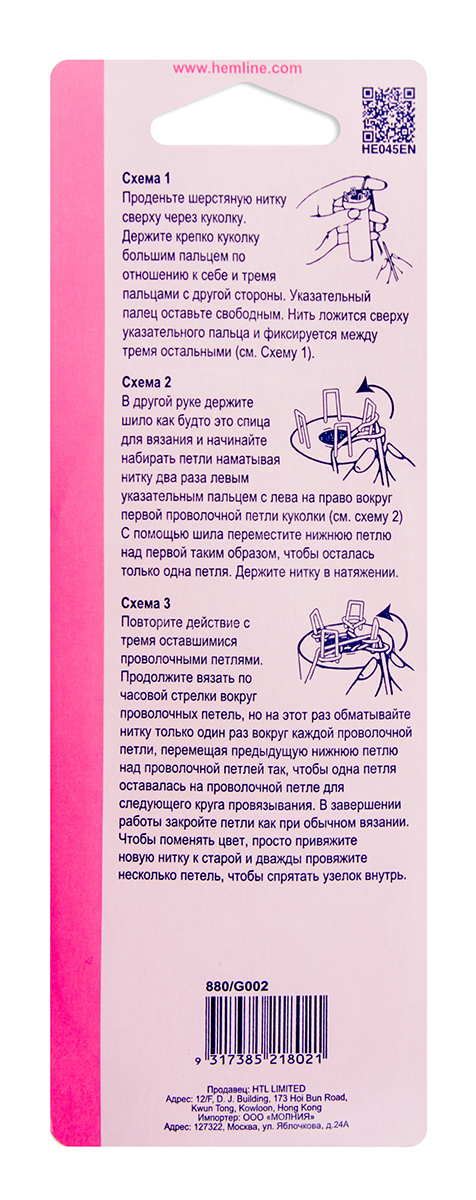 www.hemline.com

HE045EN

Схема 1
Проденьте шерстяную нитку сверху через куколку. Держите крепко куколку большим пальцем по отношению к себе и тремя пальцами с другой стороны. Указательный палец оставьте свободным. Нить ложится сверху указательного пальца и фиксируется между тремя остальными (см. Схему 1).

Схема 2
В другой руке держите шило как будто это спица для вязания и начинайте набирать петли наматывая нитку два раза левым указательным пальцем с лева на право вокруг первой проволочной петли куколки (см. схему 2) С помощью шила переместите нижнюю петлю над первой таким образом, чтобы осталась только одна петля. Держите нитку в натяжении.

Схема 3
Повторите действие с тремя оставшимися проволочными петлями. Продолжите вязать по часовой стрелки вокруг проволочных петель, но на этот раз обматывайте нитку только один раз вокруг каждой проволочной петли, перемещая предыдущую нижнюю петлю над проволочной петлей так, чтобы одна петля оставалась на проволочной петле для следующего круга провязывания. В завершении работы закройте петли как при обычном вязании. Чтобы поменять цвет, просто привяжите новую нитку к старой и дважды провяжите несколько петель, чтобы спрятать узелок внутрь.

880/G002

9 317385 218021

Продавец: HTL LIMITED
Адрес: 12/F, D. J. Building, 173 Hoi Bun Road, Kwun Tong, Kowloon, Hong Kong
Импортер: ООО «МОЛНИЯ»
Адрес: 127322, Москва, ул. Яблочкова, д.24А